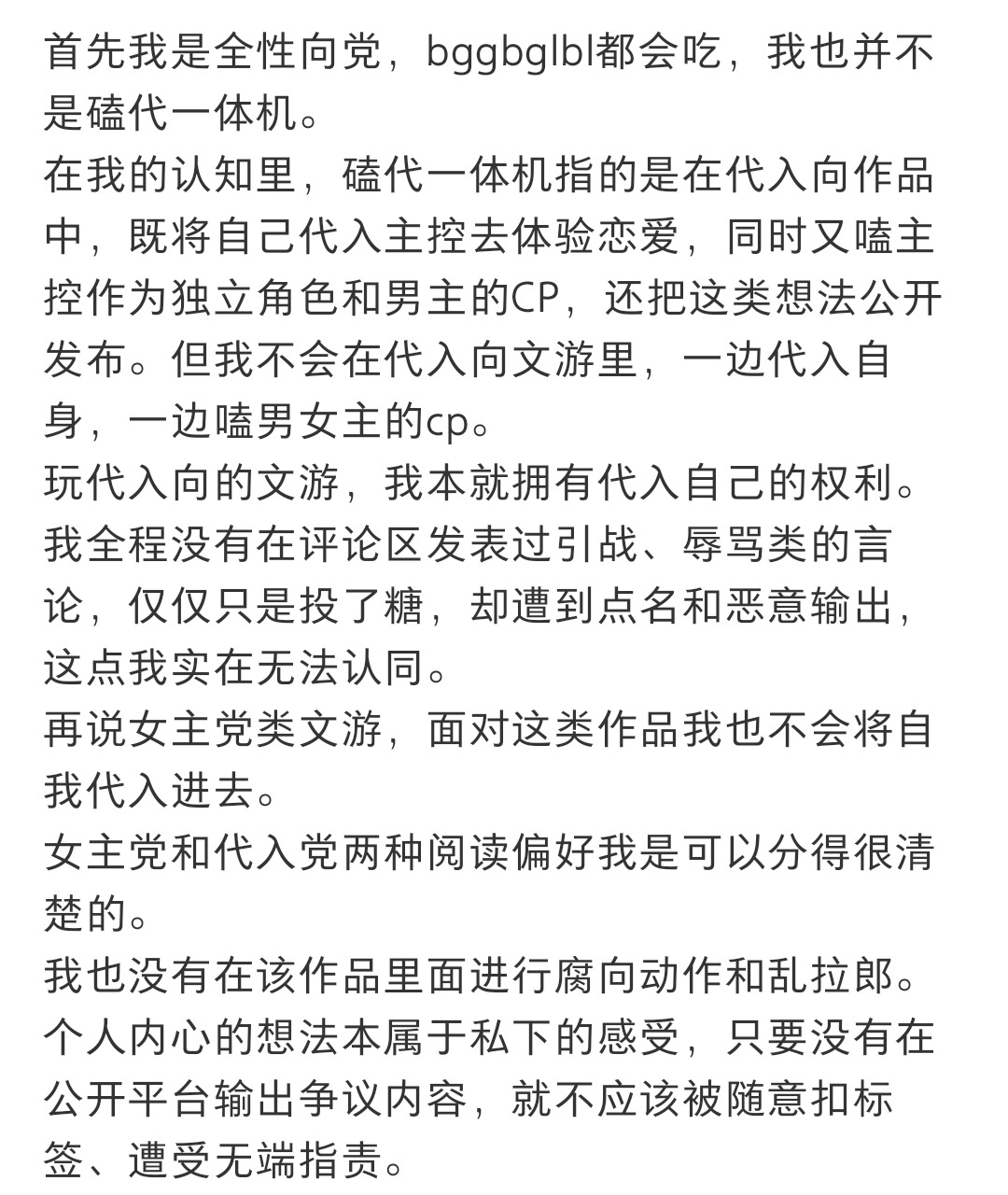 首先我是全性向党，bggbglbl都会吃，我也并不是磕代一体机。
在我的认知里，磕代一体机指的是在代入向作品中，既将自己代入主控去体验恋爱，同时又嗑主控作为独立角色和男主的CP，还把这类想法公开发布。但我不会在代入向文游里，一边代入自身，一边嗑男女主的cp。
玩代入向的文游，我本就拥有代入自己的权利。
我全程没有在评论区发表过引战、辱骂类的言论，仅仅只是投了糖，却遭到点名和恶意输出，这点我实在无法认同。
再说女主党类文游，面对这类作品我也不会将自我代入进去。
女主党和代入党两种阅读偏好我是可以分得很清楚的。
我也没有在该作品里面进行腐向动作和乱拉郎。
个人内心的想法本属于私下的感受，只要没有在公开平台输出争议内容，就不应该被随意扣标签、遭受无端指责。